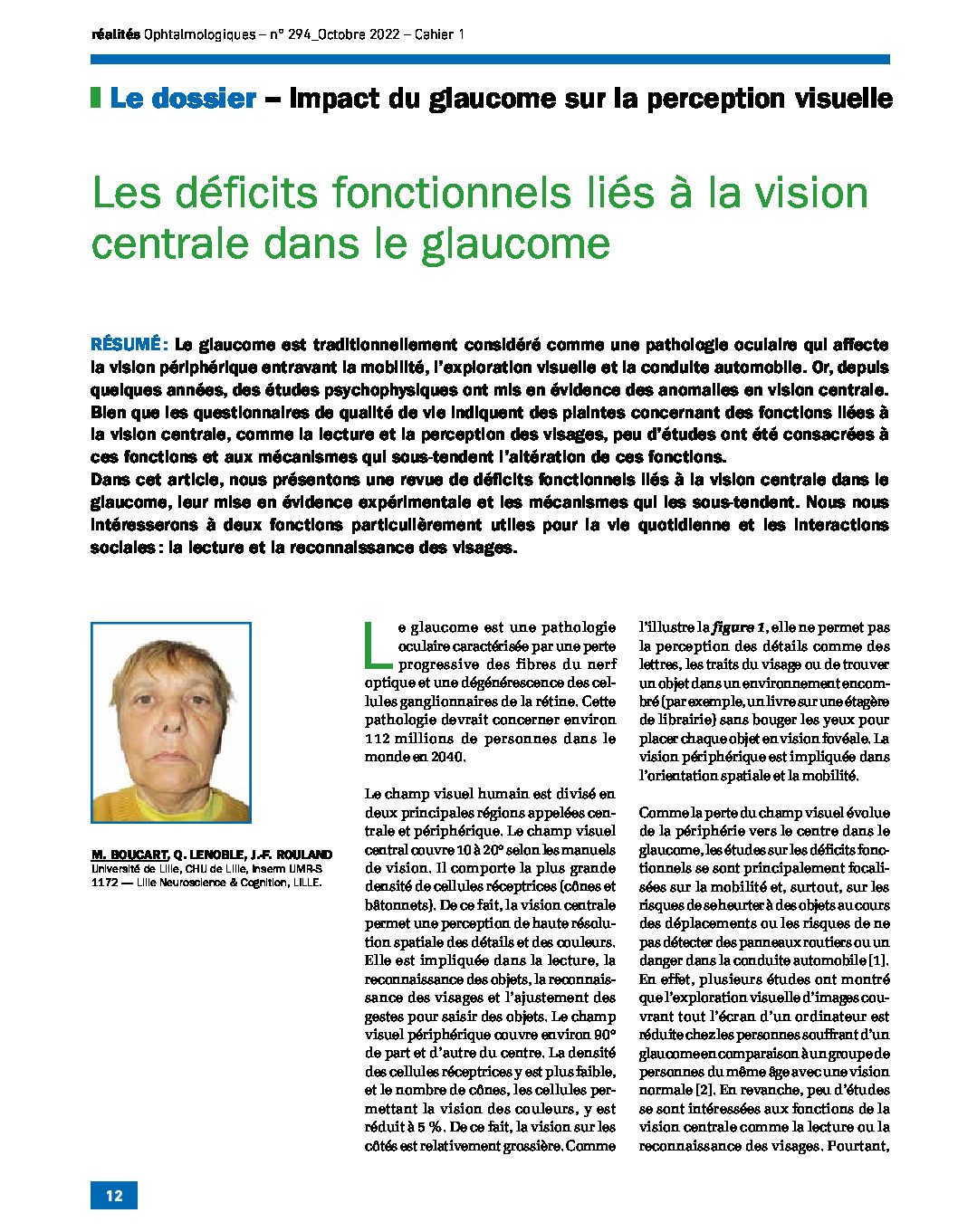 réalités Ophtalmologiques – n° 294_Octobre 2022 – Cahier 1

Le dossier – Impact du glaucome sur la perception visuelle

Les déficits fonctionnels liés à la vision centrale dans le glaucome

RÉSUMÉ : Le glaucome est traditionnellement considéré comme une pathologie oculaire qui affecte la vision périphérique entravant la mobilité, l'exploration visuelle et la conduite automobile. Or, depuis quelques années, des études psychophysiques ont mis en évidence des anomalies en vision centrale. Bien que les questionnaires de qualité de vie indiquent des plaintes concernant des fonctions liées à la vision centrale, comme la lecture et la perception des visages, peu d'études ont été consacrées à ces fonctions et aux mécanismes qui sous-tendent l'altération de ces fonctions.
Dans cet article, nous présentons une revue de déficits fonctionnels liés à la vision centrale dans le glaucome, leur mise en évidence expérimentale et les mécanismes qui les sous-tendent. Nous nous intéresserons à deux fonctions particulièrement utiles pour la vie quotidienne et les interactions sociales : la lecture et la reconnaissance des visages.

M. BOUCART, Q. LENOBLE, J.-F. ROULAND
Université de Lille, CHU de Lille, Inserm UMR-S 1172 — Lille Neuroscience & Cognition, LILLE.

Le glaucome est une pathologie oculaire caractérisée par une perte progressive des fibres du nerf optique et une dégénérescence des cellules ganglionnaires de la rétine. Cette pathologie devrait concerner environ 112 millions de personnes dans le monde en 2040.

Le champ visuel humain est divisé en deux principales régions appelées centrale et périphérique. Le champ visuel central couvre 10 à 20° selon les manuels de vision. Il comporte la plus grande densité de cellules réceptrices (cônes et bâtonnets). De ce fait, la vision centrale permet une perception de haute résolution spatiale des détails et des couleurs. Elle est impliquée dans la lecture, la reconnaissance des objets, la reconnaissance des visages et l'ajustement des gestes pour saisir des objets. Le champ visuel périphérique couvre environ 90° de part et d'autre du centre. La densité des cellules réceptrices y est plus faible, et le nombre de cônes, les cellules permettant la vision des couleurs, y est réduit à 5 %. De ce fait, la vision sur les côtés est relativement grossière. Comme l'illustre la figure 1, elle ne permet pas la perception des détails comme des lettres, les traits du visage ou de trouver un objet dans un environnement encombré (par exemple, un livre sur une étagère de librairie) sans bouger les yeux pour placer chaque objet en vision fovéale. La vision périphérique est impliquée dans l'orientation spatiale et la mobilité.

Comme la perte du champ visuel évolue de la périphérie vers le centre dans le glaucome, les études sur les déficits fonctionnels se sont principalement focalisées sur la mobilité et, surtout, sur les risques de se heurter à des objets au cours des déplacements ou les risques de ne pas détecter des panneaux routiers ou un danger dans la conduite automobile [1]. En effet, plusieurs études ont montré que l'exploration visuelle d'images couvrant tout l'écran d'un ordinateur est réduite chez les personnes souffrant d'un glaucome en comparaison à un groupe de personnes du même âge avec une vision normale [2]. En revanche, peu d'études se sont intéressées aux fonctions de la vision centrale comme la lecture ou la reconnaissance des visages. Pourtant,

12